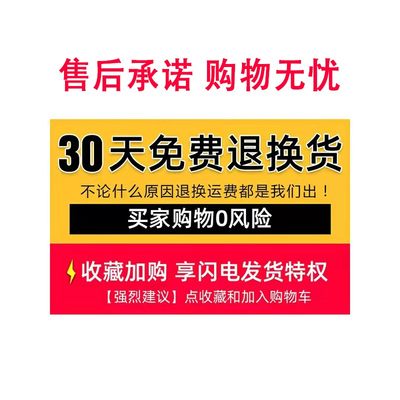 售后承诺 购物无忧

30天免费退换货

不论什么原因退换运费都是我们出！

买家购物0风险

收藏加购 享闪电发货特权

【强烈建议】点收藏和加入购物车